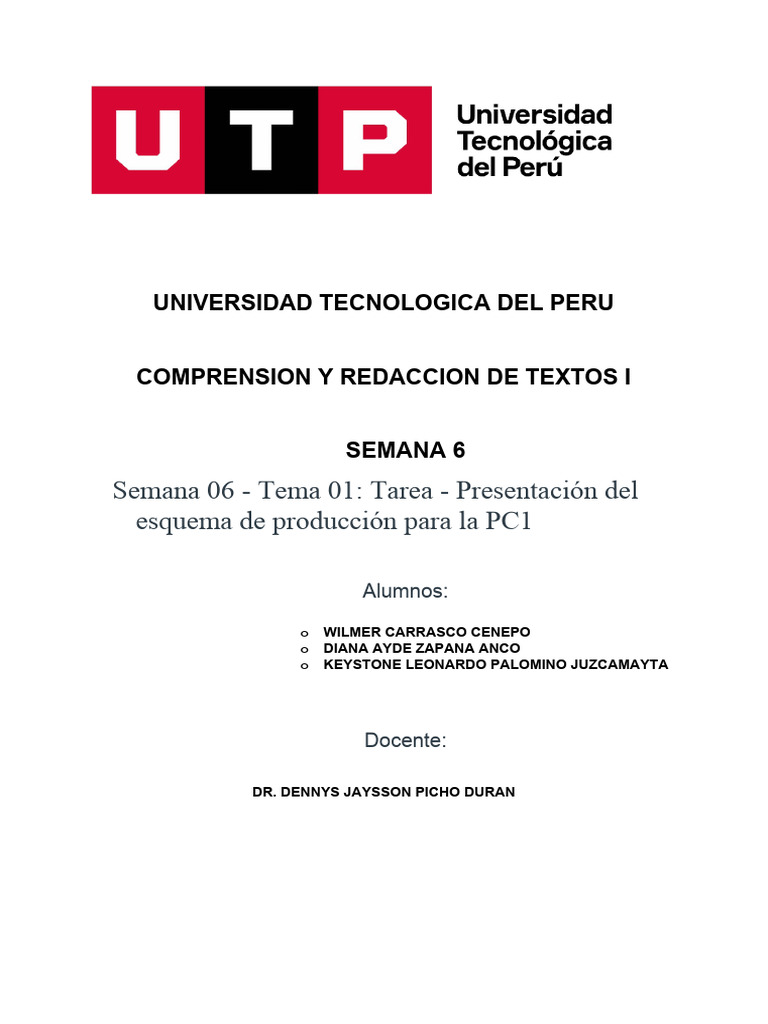 UTP Universidad Tecnológica del Perú

UNIVERSIDAD TECNOLOGICA DEL PERU

COMPRENSION Y REDACCION DE TEXTOS I

SEMANA 6

Semana 06 - Tema 01: Tarea - Presentación del esquema de producción para la PC1

Alumnos:

o WILMER CARRASCO CENEPO
o DIANA AYDE ZAPANA ANCO
o KEYSTONE LEONARDO PALOMINO JUZCAMAYTA

Docente:

DR. DENNYS JAYSSON PICHO DURAN